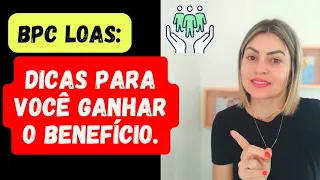 BPC LOAS:

DICAS PARA VOCÊ GANHAR O BENEFÍCIO.